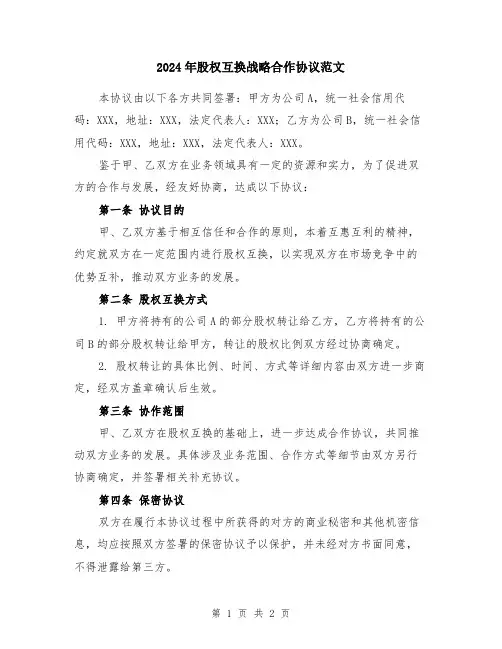 2024年股权互换战略合作协议范文

本协议由以下各方共同签署：甲方为公司A，统一社会信用代码：XXX，地址：XXX，法定代表人：XXX；乙方为公司B，统一社会信用代码：XXX，地址：XXX，法定代表人：XXX。

鉴于甲、乙双方在业务领域具有一定的资源和实力，为了促进双方的合作与发展，经友好协商，达成以下协议：

第一条 协议目的

甲、乙双方基于相互信任和合作的原则，本着互惠互利的精神，约定就双方在一定范围内进行股权互换，以实现双方在市场竞争中的优势互补，推动双方业务的发展。

第二条 股权互换方式

1. 甲方将持有的公司A的部分股权转让给乙方，乙方将持有的公司B的部分股权转让给甲方，转让的股权比例双方经过协商确定。

2. 股权转让的具体比例、时间、方式等详细内容由双方进一步商定，经双方盖章确认后生效。

第三条 协作范围

甲、乙双方在股权互换的基础上，进一步达成合作协议，共同推动双方业务的发展。具体涉及业务范围、合作方式等细节由双方另行协商确定，并签署相关补充协议。

第四条 保密协议

双方在履行本协议过程中所获得的对方的商业秘密和其他机密信息，均应按照双方签署的保密协议予以保护，并未经对方书面同意，不得泄露给第三方。

第 1 页 共 2 页